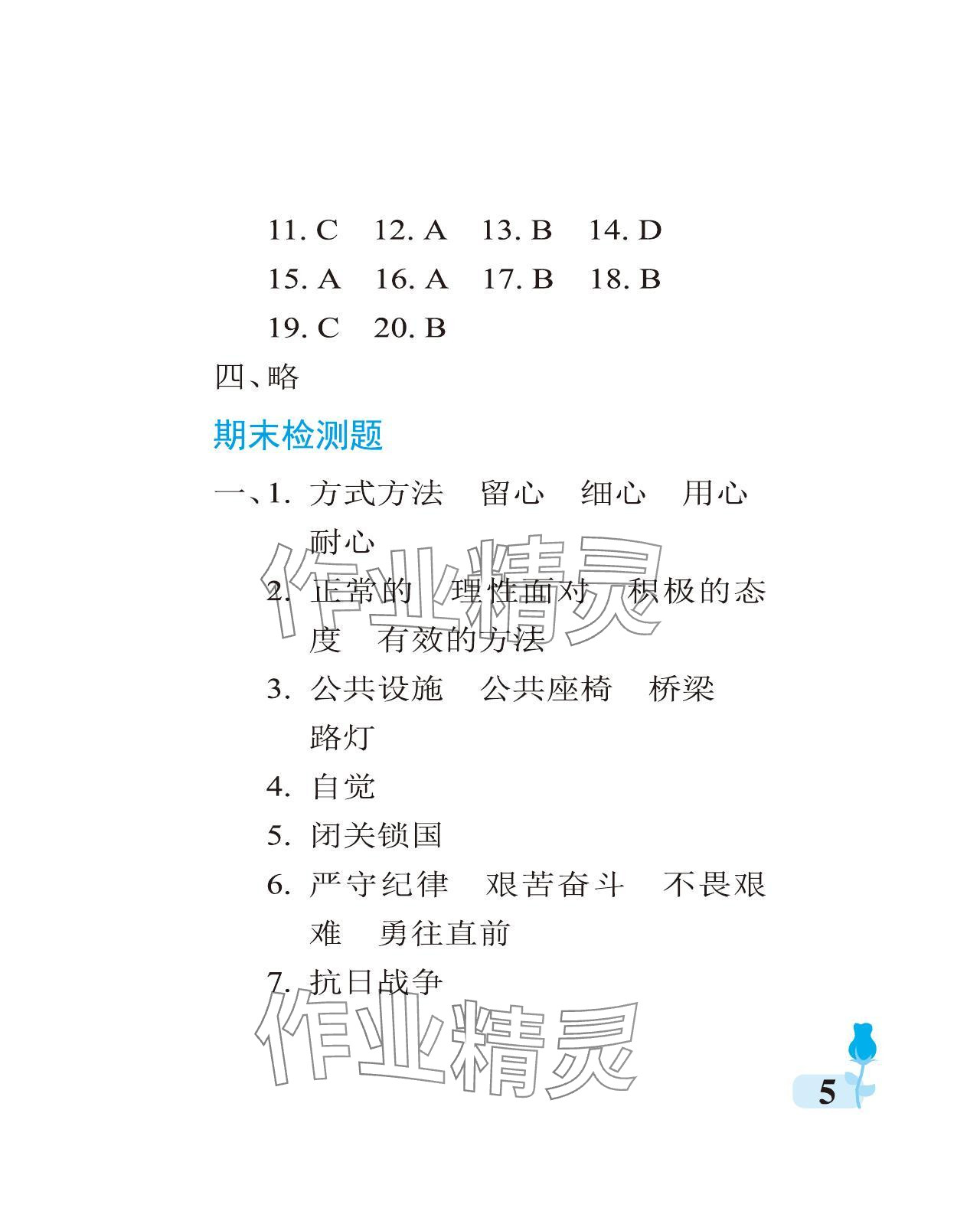 11. C　12. A　13. B　14. D
15. A　16. A　17. B　18. B
19. C　20. B

四、略

期末检测题

一、1. 方式方法　留心　细心　用心　耐心
2. 正常的　理性面对　积极的态度　有效的方法
3. 公共设施　公共座椅　桥梁　路灯
4. 自觉
5. 闭关锁国
6. 严守纪律　艰苦奋斗　不畏艰难　勇往直前
7. 抗日战争

作业精灵

作业精灵

5